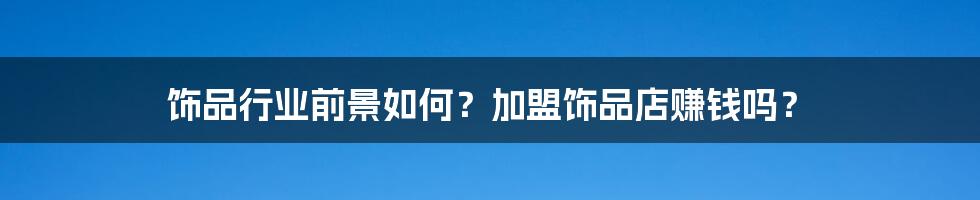 饰品行业前景如何？加盟饰品店赚钱吗？